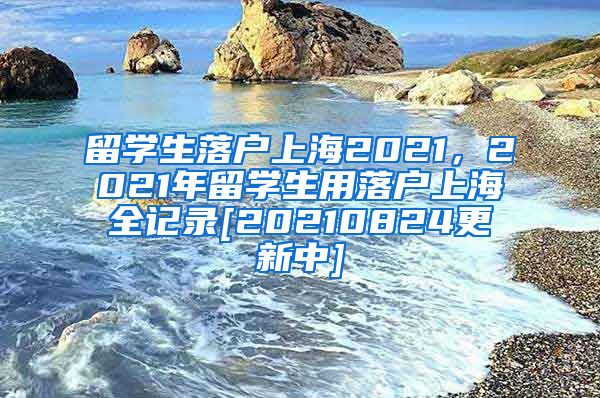 留学生落户上海2021，2021年留学生用落户上海全记录[20210824更新中]